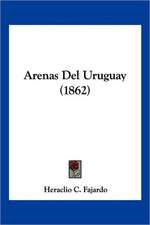 Arenas Del Uruguay (1862)

Heraclio C. Fajardo